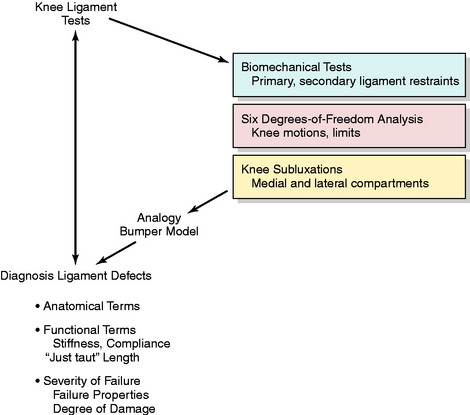 Knee Ligament Tests

Biomechanical Tests
Primary, secondary ligament restraints

Six Degrees-of-Freedom Analysis
Knee motions, limits

Knee Subluxations
Medial and lateral compartments

Analogy
Bumper Model

Diagnosis Ligament Defects

• Anatomical Terms

• Functional Terms
Stiffness, Compliance
"Just taut" Length

• Severity of Failure
Failure Properties
Degree of Damage